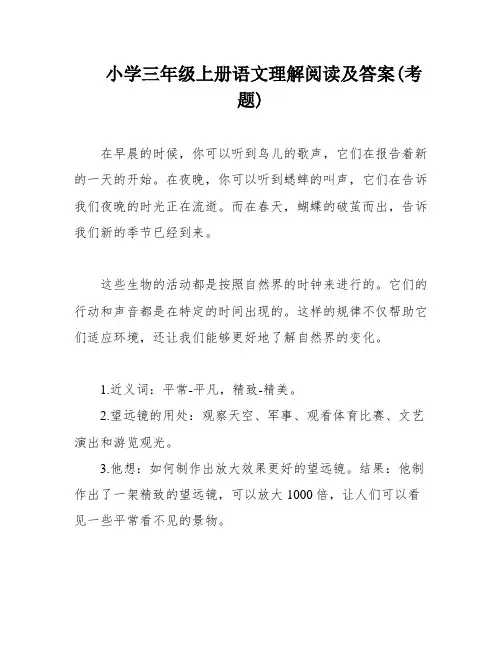 小学三年级上册语文理解阅读及答案(考题)

在早晨的时候，你可以听到鸟儿的歌声，它们在报告着新的一天的开始。在夜晚，你可以听到蟋蟀的叫声，它们在告诉我们夜晚的时光正在流逝。而在春天，蝴蝶的破茧而出，告诉我们新的季节已经到来。

这些生物的活动都是按照自然界的时钟来进行的。它们的行动和声音都是在特定的时间出现的。这样的规律不仅帮助它们适应环境，还让我们能够更好地了解自然界的变化。

1.近义词：平常-平凡，精致-精美。
2.望远镜的用处：观察天空、军事、观看体育比赛、文艺演出和游览观光。
3.他想：如何制作出放大效果更好的望远镜。结果：他制作出了一架精致的望远镜，可以放大 1000 倍，让人们可以看见一些平常看不见的景物。